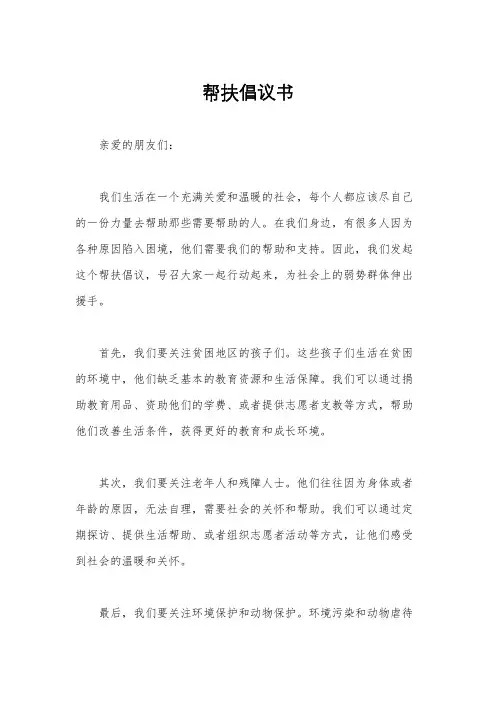 帮扶倡议书

亲爱的朋友们：

我们生活在一个充满关爱和温暖的社会，每个人都应该尽自己的一份力量去帮助那些需要帮助的人。在我们身边，有很多人因为各种原因陷入困境，他们需要我们的帮助和支持。因此，我们发起这个帮扶倡议，号召大家一起行动起来，为社会上的弱势群体伸出援手。

首先，我们要关注贫困地区的孩子们。这些孩子们生活在贫困的环境中，他们缺乏基本的教育资源和生活保障。我们可以通过捐助教育用品、资助他们的学费、或者提供志愿者支教等方式，帮助他们改善生活条件，获得更好的教育和成长环境。

其次，我们要关注老年人和残障人士。他们往往因为身体或者年龄的原因，无法自理，需要社会的关怀和帮助。我们可以通过定期探访、提供生活帮助、或者组织志愿者活动等方式，让他们感受到社会的温暖和关怀。

最后，我们要关注环境保护和动物保护。环境污染和动物虐待